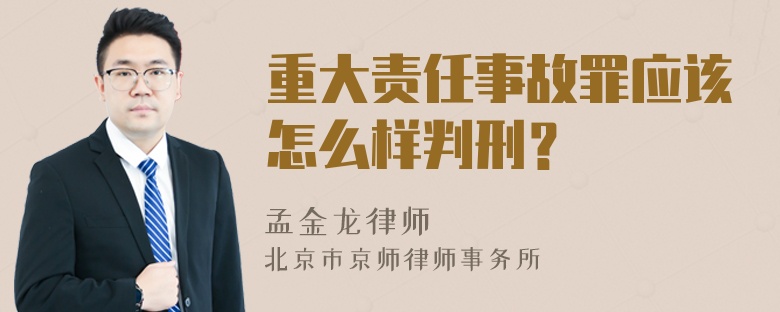 重大责任事故罪应该怎么样判刑？

孟金龙律师
北京市京师律师事务所